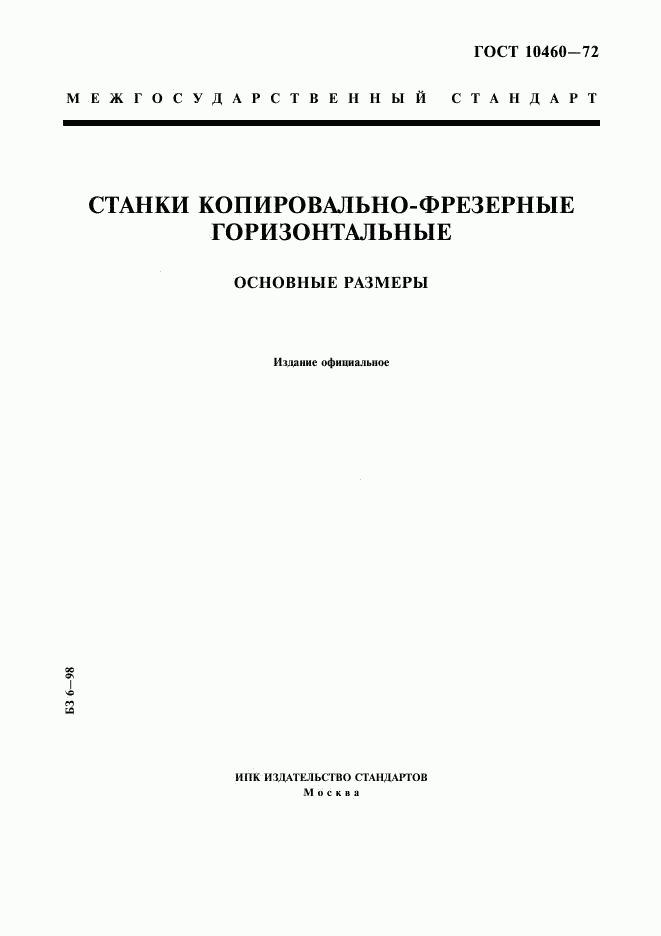 ГОСТ 10460—72

МЕЖГОСУДАРСТВЕННЫЙ СТАНДАРТ

СТАНКИ КОПИРОВАЛЬНО-ФРЕЗЕРНЫЕ ГОРИЗОНТАЛЬНЫЕ

ОСНОВНЫЕ РАЗМЕРЫ

Издание официальное

БЗ 6—98

ИПК ИЗДАТЕЛЬСТВО СТАНДАРТОВ
Москва